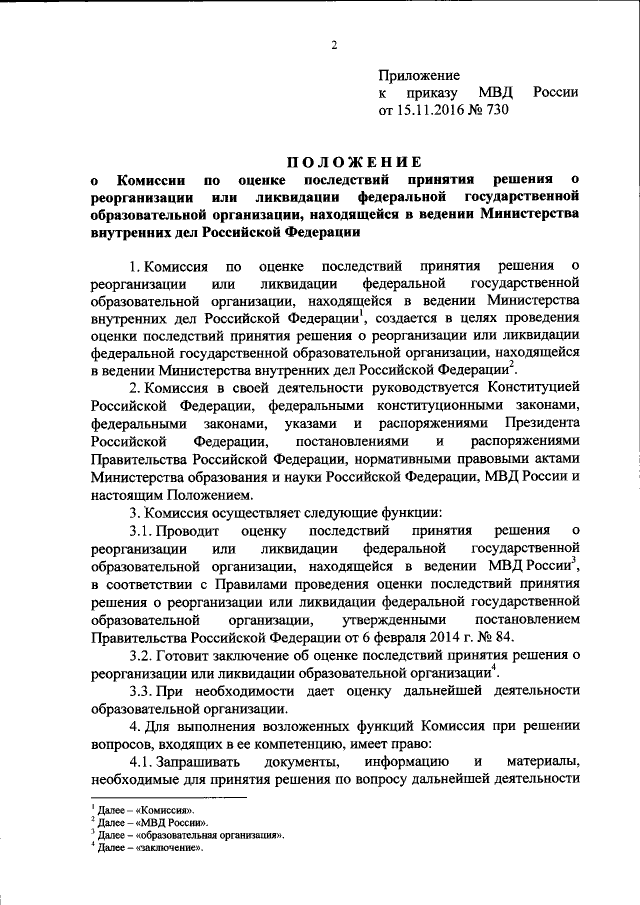 2

Приложение
к приказу МВД России
от 15.11.2016 № 730

ПОЛОЖЕНИЕ
о Комиссии по оценке последствий принятия решения о реорганизации или ликвидации федеральной государственной образовательной организации, находящейся в ведении Министерства внутренних дел Российской Федерации

1. Комиссия по оценке последствий принятия решения о реорганизации или ликвидации федеральной государственной образовательной организации, находящейся в ведении Министерства внутренних дел Российской Федерации$^1$, создается в целях проведения оценки последствий принятия решения о реорганизации или ликвидации федеральной государственной образовательной организации, находящейся в ведении Министерства внутренних дел Российской Федерации$^2$.

2. Комиссия в своей деятельности руководствуется Конституцией Российской Федерации, федеральными конституционными законами, федеральными законами, указами и распоряжениями Президента Российской Федерации, постановлениями и распоряжениями Правительства Российской Федерации, нормативными правовыми актами Министерства образования и науки Российской Федерации, МВД России и настоящим Положением.

3. Комиссия осуществляет следующие функции:

3.1. Проводит оценку последствий принятия решения о реорганизации или ликвидации федеральной государственной образовательной организации, находящейся в ведении МВД России$^3$, в соответствии с Правилами проведения оценки последствий принятия решения о реорганизации или ликвидации федеральной государственной образовательной организации, утвержденными постановлением Правительства Российской Федерации от 6 февраля 2014 г. № 84.

3.2. Готовит заключение об оценке последствий принятия решения о реорганизации или ликвидации образовательной организации$^4$.

3.3. При необходимости дает оценку дальнейшей деятельности образовательной организации.

4. Для выполнения возложенных функций Комиссия при решении вопросов, входящих в ее компетенцию, имеет право:

4.1. Запрашивать документы, информацию и материалы, необходимые для принятия решения по вопросу дальнейшей деятельности

$^1$ Далее – «Комиссия».
$^2$ Далее – «МВД России».
$^3$ Далее – «образовательная организация».
$^4$ Далее – «заключение».